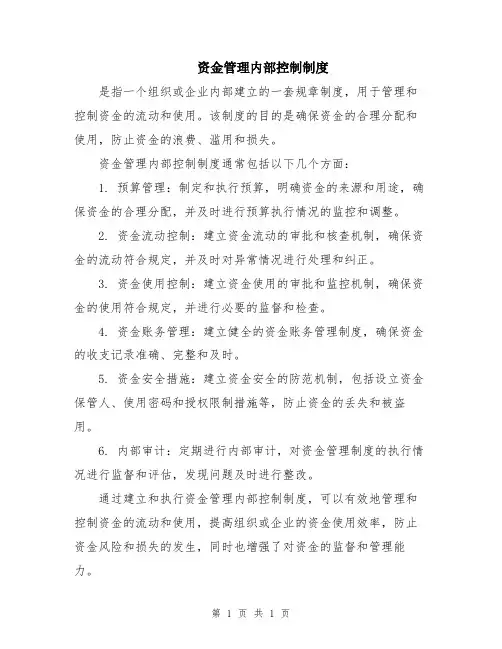 资金管理内部控制制度

是指一个组织或企业内部建立的一套规章制度，用于管理和控制资金的流动和使用。该制度的目的是确保资金的合理分配和使用，防止资金的浪费、滥用和损失。

资金管理内部控制制度通常包括以下几个方面：

1. 预算管理：制定和执行预算，明确资金的来源和用途，确保资金的合理分配，并及时进行预算执行情况的监控和调整。

2. 资金流动控制：建立资金流动的审批和核查机制，确保资金的流动符合规定，并及时对异常情况进行处理和纠正。

3. 资金使用控制：建立资金使用的审批和监控机制，确保资金的使用符合规定，并进行必要的监督和检查。

4. 资金账务管理：建立健全的资金账务管理制度，确保资金的收支记录准确、完整和及时。

5. 资金安全措施：建立资金安全的防范机制，包括设立资金保管人、使用密码和授权限制措施等，防止资金的丢失和被盗用。

6. 内部审计：定期进行内部审计，对资金管理制度的执行情况进行监督和评估，发现问题及时进行整改。

通过建立和执行资金管理内部控制制度，可以有效地管理和控制资金的流动和使用，提高组织或企业的资金使用效率，防止资金风险和损失的发生，同时也增强了对资金的监督和管理能力。

第 1 页 共 1 页